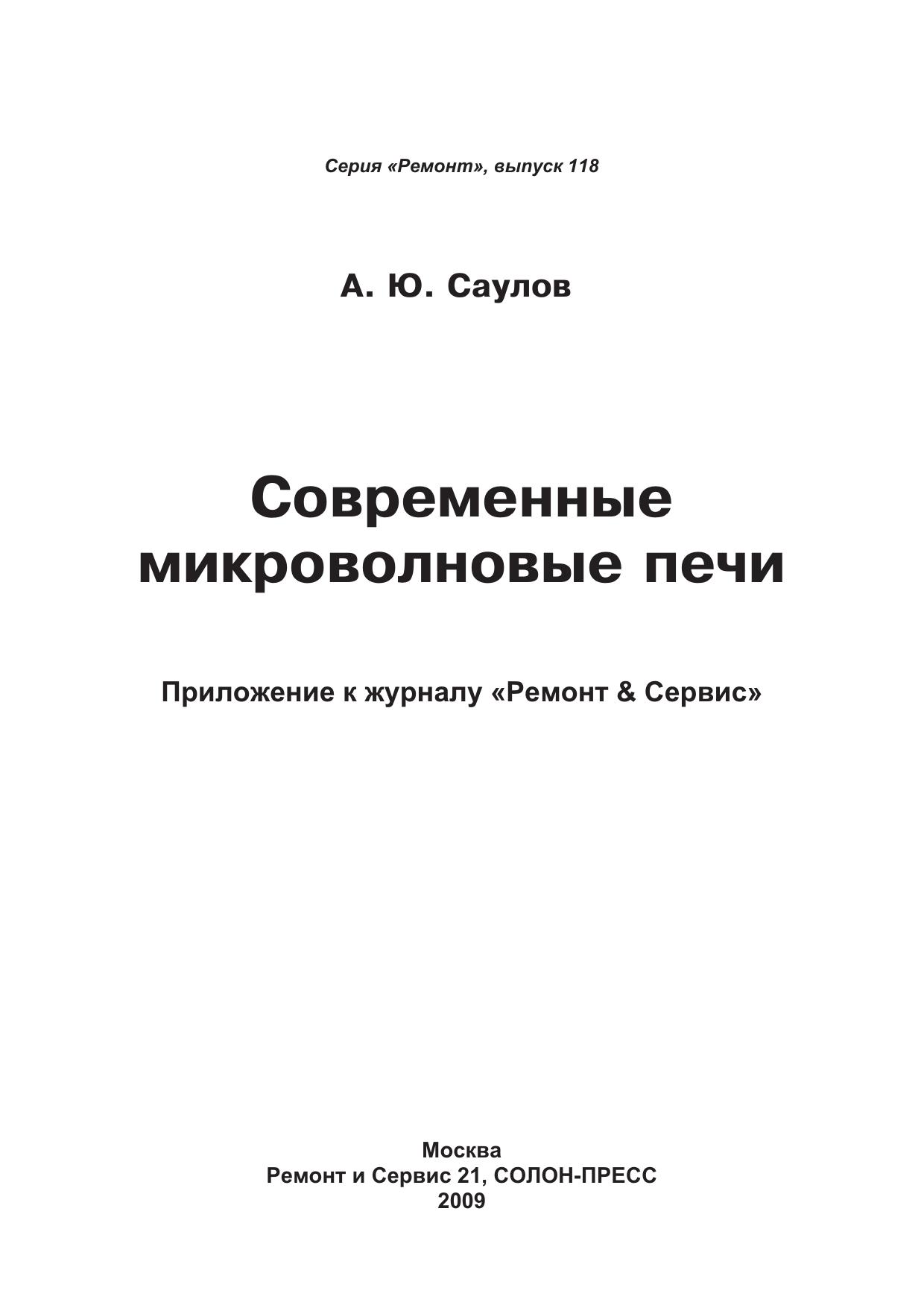 Серия «Ремонт», выпуск 118

А. Ю. Саулов

Современные
микроволновые печи

Приложение к журналу «Ремонт & Сервис»

Москва
Ремонт и Сервис 21, СОЛОН-ПРЕСС
2009